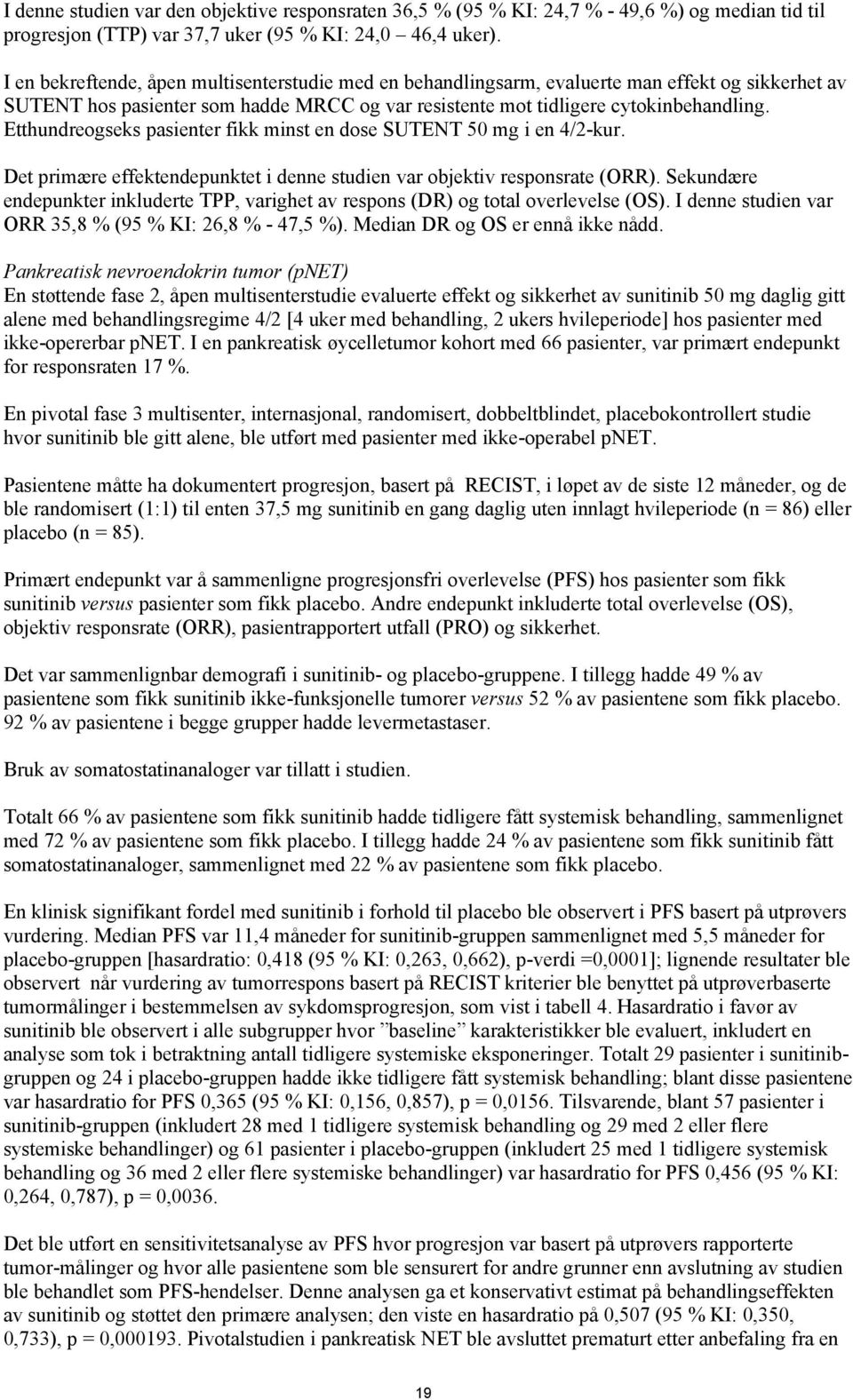 I denne studien var den objektive responsraten 36,5 % (95 % KI: 24,7 % - 49,6 %) og median tid til progresjon (TTP) var 37,7 uker (95 % KI: 24,0 – 46,4 uker).

I en bekreftende, åpen multisenterstudie med en behandlingsarm, evaluerte man effekt og sikkerhet av SUTENT hos pasienter som hadde MRCC og var resistente mot tidligere cytokinbehandling. Etthundreogseks pasienter fikk minst en dose SUTENT 50 mg i en 4/2-kur.

Det primære effektendepunktet i denne studien var objektiv responsrate (ORR). Sekundære endepunkter inkluderte TPP, varighet av respons (DR) og total overlevelse (OS). I denne studien var ORR 35,8 % (95 % KI: 26,8 % - 47,5 %). Median DR og OS er ennå ikke nådd.

Pankreatisk nevroendokrin tumor (pNET)
En støttende fase 2, åpen multisenterstudie evaluerte effekt og sikkerhet av sunitinib 50 mg daglig gitt alene med behandlingsregime 4/2 [4 uker med behandling, 2 ukers hvileperiode] hos pasienter med ikke-opererbar pNET. I en pankreatisk øycelletumor kohort med 66 pasienter, var primært endepunkt for responsraten 17 %.

En pivotal fase 3 multisenter, internasjonal, randomisert, dobbeltblindet, placebokontrollert studie hvor sunitinib ble gitt alene, ble utført med pasienter med ikke-operabel pNET.

Pasientene måtte ha dokumentert progresjon, basert på RECIST, i løpet av de siste 12 måneder, og de ble randomisert (1:1) til enten 37,5 mg sunitinib en gang daglig uten innlagt hvileperiode (n = 86) eller placebo (n = 85).

Primært endepunkt var å sammenligne progresjonsfri overlevelse (PFS) hos pasienter som fikk sunitinib versus pasienter som fikk placebo. Andre endepunkt inkluderte total overlevelse (OS), objektiv responsrate (ORR), pasientrapportert utfall (PRO) og sikkerhet.

Det var sammenlignbar demografi i sunitinib- og placebo-gruppene. I tillegg hadde 49 % av pasientene som fikk sunitinib ikke-funksjonelle tumorer versus 52 % av pasientene som fikk placebo. 92 % av pasientene i begge grupper hadde levermetastaser.

Bruk av somatostatinanaloger var tillatt i studien.

Totalt 66 % av pasientene som fikk sunitinib hadde tidligere fått systemisk behandling, sammenlignet med 72 % av pasientene som fikk placebo. I tillegg hadde 24 % av pasientene som fikk sunitinib fått somatostatinanaloger, sammenlignet med 22 % av pasientene som fikk placebo.

En klinisk signifikant fordel med sunitinib i forhold til placebo ble observert i PFS basert på utprøvers vurdering. Median PFS var 11,4 måneder for sunitinib-gruppen sammenlignet med 5,5 måneder for placebo-gruppen [hasardratio: 0,418 (95 % KI: 0,263, 0,662), p-verdi =0,0001]; lignende resultater ble observert når vurdering av tumorrespons basert på RECIST kriterier ble benyttet på utprøverbaserte tumormålinger i bestemmelsen av sykdomsprogresjon, som vist i tabell 4. Hasardratio i favør av sunitinib ble observert i alle subgrupper hvor ”baseline” karakteristikker ble evaluert, inkludert en analyse som tok i betraktning antall tidligere systemiske eksponeringer. Totalt 29 pasienter i sunitinib-gruppen og 24 i placebo-gruppen hadde ikke tidligere fått systemisk behandling; blant disse pasientene var hasardratio for PFS 0,365 (95 % KI: 0,156, 0,857), p = 0,0156. Tilsvarende, blant 57 pasienter i sunitinib-gruppen (inkludert 28 med 1 tidligere systemisk behandling og 29 med 2 eller flere systemiske behandlinger) og 61 pasienter i placebo-gruppen (inkludert 25 med 1 tidligere systemisk behandling og 36 med 2 eller flere systemiske behandlinger) var hasardratio for PFS 0,456 (95 % KI: 0,264, 0,787), p = 0,0036.

Det ble utført en sensitivitetsanalyse av PFS hvor progresjon var basert på utprøvers rapporterte tumor-målinger og hvor alle pasientene som ble sensurert for andre grunner enn avslutning av studien ble behandlet som PFS-hendelser. Denne analysen ga et konservativt estimat på behandlingseffekten av sunitinib og støttet den primære analysen; den viste en hasardratio på 0,507 (95 % KI: 0,350, 0,733), p = 0,000193. Pivotalstudien i pankreatisk NET ble avsluttet prematurt etter anbefaling fra en

19